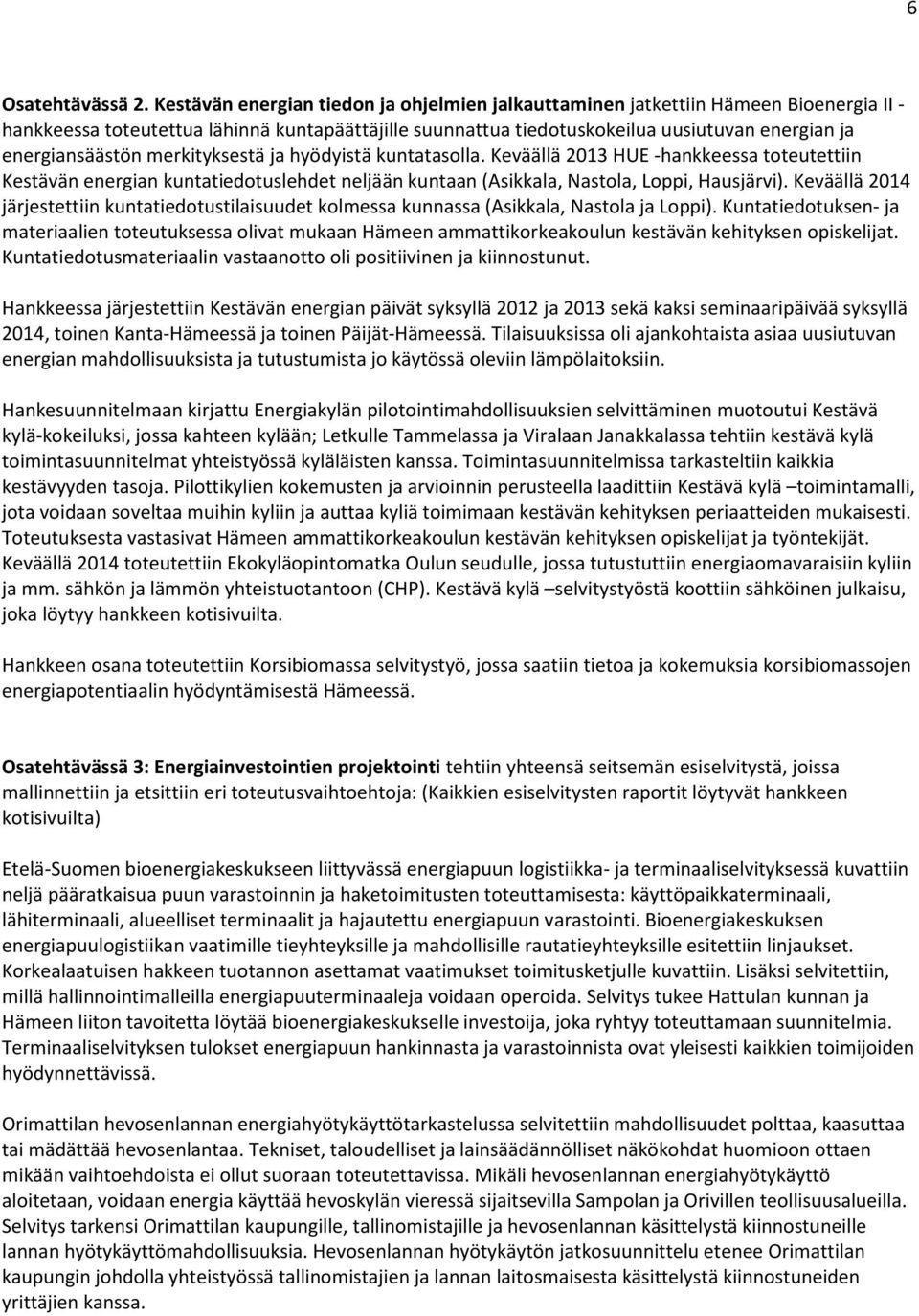 6

Osatehtävässä 2. Kestävän energian tiedon ja ohjelmien jalkauttaminen jatkettiin Hämeen Bioenergia II -hankkeessa toteutettua lähinnä kuntapäättäjille suunnattua tiedotuskokeilua uusiutuvan energian ja energiansäästön merkityksestä ja hyödyistä kuntatasolla. Keväällä 2013 HUE -hankkeessa toteutettiin Kestävän energian kuntatiedotuslehdet neljään kuntaan (Asikkala, Nastola, Loppi, Hausjärvi). Keväällä 2014 järjestettiin kuntatiedotustilaisuudet kolmessa kunnassa (Asikkala, Nastola ja Loppi). Kuntatiedotuksen- ja materiaalien toteutuksessa olivat mukaan Hämeen ammattikorkeakoulun kestävän kehityksen opiskelijat. Kuntatiedotusmateriaalin vastaanotto oli positiivinen ja kiinnostunut.

Hankkeessa järjestettiin Kestävän energian päivät syksyllä 2012 ja 2013 sekä kaksi seminaaripäivää syksyllä 2014, toinen Kanta-Hämeessä ja toinen Päijät-Hämeessä. Tilaisuuksissa oli ajankohtaista asiaa uusiutuvan energian mahdollisuuksista ja tutustumista jo käytössä oleviin lämpölaitoksiin.

Hankesuunnitelmaan kirjattu Energiakylän pilotointimahdollisuuksien selvittäminen muotoutui Kestävä kylä-kokeiluksi, jossa kahteen kylään; Letkulle Tammelassa ja Viralaan Janakkalassa tehtiin kestävä kylä toimintasuunnitelmat yhteistyössä kyläläisten kanssa. Toimintasuunnitelmissa tarkasteltiin kaikkia kestävyyden tasoja. Pilottikylien kokemusten ja arvioinnin perusteella laadittiin Kestävä kylä –toimintamalli, jota voidaan soveltaa muihin kyliin ja auttaa kyliä toimimaan kestävän kehityksen periaatteiden mukaisesti. Toteutuksesta vastasivat Hämeen ammattikorkeakoulun kestävän kehityksen opiskelijat ja työntekijät. Keväällä 2014 toteutettiin Ekokyläopintomatka Oulun seudulle, jossa tutustuttiin energiaomavaraisiin kyliin ja mm. sähkön ja lämmön yhteistuotantoon (CHP). Kestävä kylä –selvitystyöstä koottiin sähköinen julkaisu, joka löytyy hankkeen kotisivuilta.

Hankkeen osana toteutettiin Korsibiomassa selvitystyö, jossa saatiin tietoa ja kokemuksia korsibiomassojen energiapotentiaalin hyödyntämisestä Hämeessä.

Osatehtävässä 3: Energiainvestointien projektointi tehtiin yhteensä seitsemän esiselvitystä, joissa mallinnettiin ja etsittiin eri toteutusvaihtoehtoja: (Kaikkien esiselvitysten raportit löytyvät hankkeen kotisivuilta)

Etelä-Suomen bioenergiakeskukseen liittyvässä energiapuun logistiikka- ja terminaaliselvityksessä kuvattiin neljä pääratkaisua puun varastoinnin ja haketoimitusten toteuttamisesta: käyttöpaikkaterminaali, lähiterminaali, alueelliset terminaalit ja hajautettu energiapuun varastointi. Bioenergiakeskuksen energiapuulogistiikan vaatimille tieyhteyksille ja mahdollisille rautatieyhteyksille esitettiin linjaukset. Korkealaatuisen hakkeen tuotannon asettamat vaatimukset toimitusketjulle kuvattiin. Lisäksi selvitettiin, millä hallinnointimalleilla energiapuuterminaaleja voidaan operoida. Selvitys tukee Hattulan kunnan ja Hämeen liiton tavoitetta löytää bioenergiakeskukselle investoija, joka ryhtyy toteuttamaan suunnitelmia. Terminaaliselvityksen tulokset energiapuun hankinnasta ja varastoinnista ovat yleisesti kaikkien toimijoiden hyödynnettävissä.

Orimattilan hevosenlannan energiahyötykäyttötarkastelussa selvitettiin mahdollisuudet polttaa, kaasuttaa tai mädättää hevosenlantaa. Tekniset, taloudelliset ja lainsäädännölliset näkökohdat huomioon ottaen mikään vaihtoehdoista ei ollut suoraan toteutettavissa. Mikäli hevosenlannan energiahyötykäyttö aloitetaan, voidaan energia käyttää hevoskylän vieressä sijaitsevilla Sampolan ja Orivillen teollisuusalueilla. Selvitys tarkensi Orimattilan kaupungille, tallinomistajille ja hevosenlannan käsittelystä kiinnostuneille lannan hyötykäyttömahdollisuuksia. Hevosenlannan hyötykäytön jatkosuunnittelu etenee Orimattilan kaupungin johdolla yhteistyössä tallinomistajien ja lannan laitosmaisesta käsittelystä kiinnostuneiden yrittäjien kanssa.